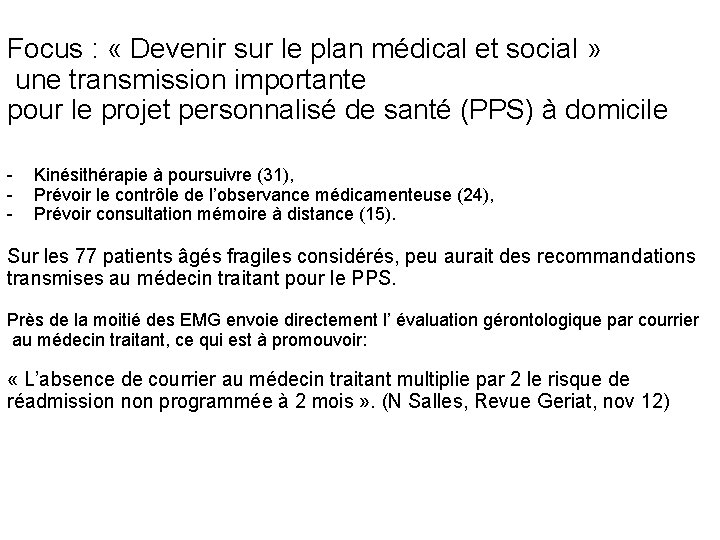 Focus : « Devenir sur le plan médical et social »
une transmission importante
pour le projet personnalisé de santé (PPS) à domicile

- Kinésithérapie à poursuivre (31),
- Prévoir le contrôle de l'observance médicamenteuse (24),
- Prévoir consultation mémoire à distance (15).

Sur les 77 patients âgés fragiles considérés, peu aurait des recommandations transmises au médecin traitant pour le PPS.

Près de la moitié des EMG envoie directement l' évaluation gérontologique par courrier au médecin traitant, ce qui est à promouvoir:

« L'absence de courrier au médecin traitant multiplie par 2 le risque de réadmission non programmée à 2 mois ». (N Salles, Revue Geriat, nov 12)